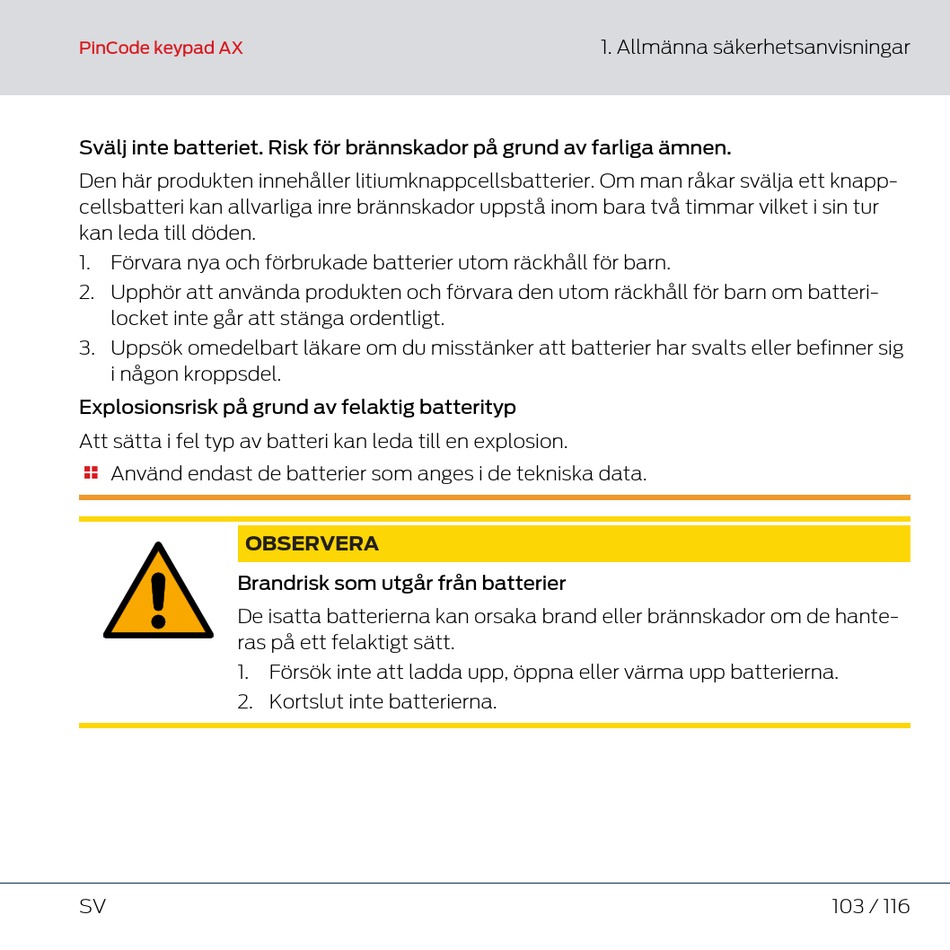 PinCode keypad AX

1. Allmänna säkerhetsanvisningar

Svälj inte batteriet. Risk för brännskador på grund av farliga ämnen.

Den här produkten innehåller litiumknappcellsbatterier. Om man råkar svälja ett knappcellsbatteri kan allvarliga inre brännskador uppstå inom bara två timmar vilket i sin tur kan leda till döden.

1. Förvara nya och förbrukade batterier utom räckhåll för barn.
2. Upphör att använda produkten och förvara den utom räckhåll för barn om batterilocket inte går att stänga ordentligt.
3. Uppsök omedelbart läkare om du misstänker att batterier har svalts eller befinner sig i någon kroppsdel.

Explosionsrisk på grund av felaktig batterityp

Att sätta i fel typ av batteri kan leda till en explosion.

Använd endast de batterier som anges i de tekniska data.

OBSERVERA

Brandrisk som utgår från batterier

De isatta batterierna kan orsaka brand eller brännskador om de hanteras på ett felaktigt sätt.

1. Försök inte att ladda upp, öppna eller värma upp batterierna.
2. Kortslut inte batterierna.

SV

103 / 116